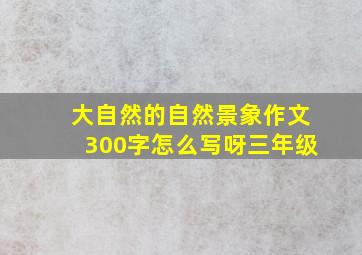 大自然的自然景象作文300字怎么写呀三年级